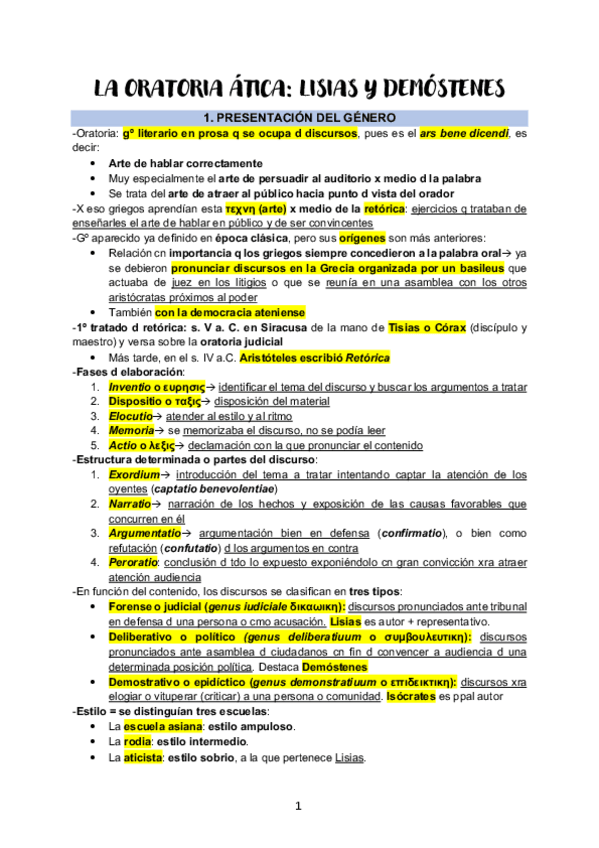 LA ORATORIA ÁTICA: LISIAS Y DEMÓSTENES

1. PRESENTACIÓN DEL GÉNERO

-Oratoria: gº literario en prosa q se ocupa d discursos, pues es el ars bene dicendi, es decir:
• Arte de hablar correctamente
• Muy especialmente el arte de persuadir al auditorio x medio d la palabra
• Se trata del arte de atraer al público hacia punto d vista del orador

-X eso griegos aprendían esta τεχνη (arte) x medio de la retórica: ejercicios q trataban de enseñarles el arte de hablar en público y de ser convincentes

-Gº aparecido ya definido en época clásica, pero sus orígenes son más anteriores:
• Relación cn importancia q los griegos siempre concedieron a la palabra oral→ ya se debieron pronunciar discursos en la Grecia organizada por un basileus que actuaba de juez en los litigios o que se reunía en una asamblea con los otros aristócratas próximos al poder
• También con la democracia ateniense

-1º tratado d retórica: s. V a. C. en Siracusa de la mano de Tisias o Córax (discípulo y maestro) y versa sobre la oratoria judicial
• Más tarde, en el s. IV a.C. Aristóteles escribió Retórica

-Fases d elaboración:
1. Inventio o ευρησις→ identificar el tema del discurso y buscar los argumentos a tratar
2. Dispositio o ταξις→ disposición del material
3. Elocutio→ atender al estilo y al ritmo
4. Memoria→ se memorizaba el discurso, no se podía leer
5. Actio o λεξις→ declamación con la que pronunciar el contenido

-Estructura determinada o partes del discurso:
1. Exordium→ introducción del tema a tratar intentando captar la atención de los oyentes (captatio benevolentiae)
2. Narratio→ narración de los hechos y exposición de las causas favorables que concurren en él
3. Argumentatio→ argumentación bien en defensa (confirmatio), o bien como refutación (confutatio) d los argumentos en contra
4. Peroratio: conclusión d tdo lo expuesto exponiéndolo cn gran convicción xra atraer atención audiencia

-En función del contenido, los discursos se clasifican en tres tipos:
• Forense o judicial (genus iudiciale δικαωικη): discursos pronunciados ante tribunal en defensa d una persona o cmo acusación. Lisias es autor + representativo.
• Deliberativo o político (genus deliberatiuum o συμβουλευτικη): discursos pronunciados ante asamblea d ciudadanos cn fin d convencer a audiencia d una determinada posición política. Destaca Demóstenes
• Demostrativo o epidíctico (genus demonstratiuum o επιδεικτικη): discursos xra elogiar o vituperar (criticar) a una persona o comunidad. Isócrates es ppal autor

-Estilo = se distinguían tres escuelas:
• La escuela asiana: estilo ampuloso.
• La rodia: estilo intermedio.
• La aticista: estilo sobrio, a la que pertenece Lisias.

1